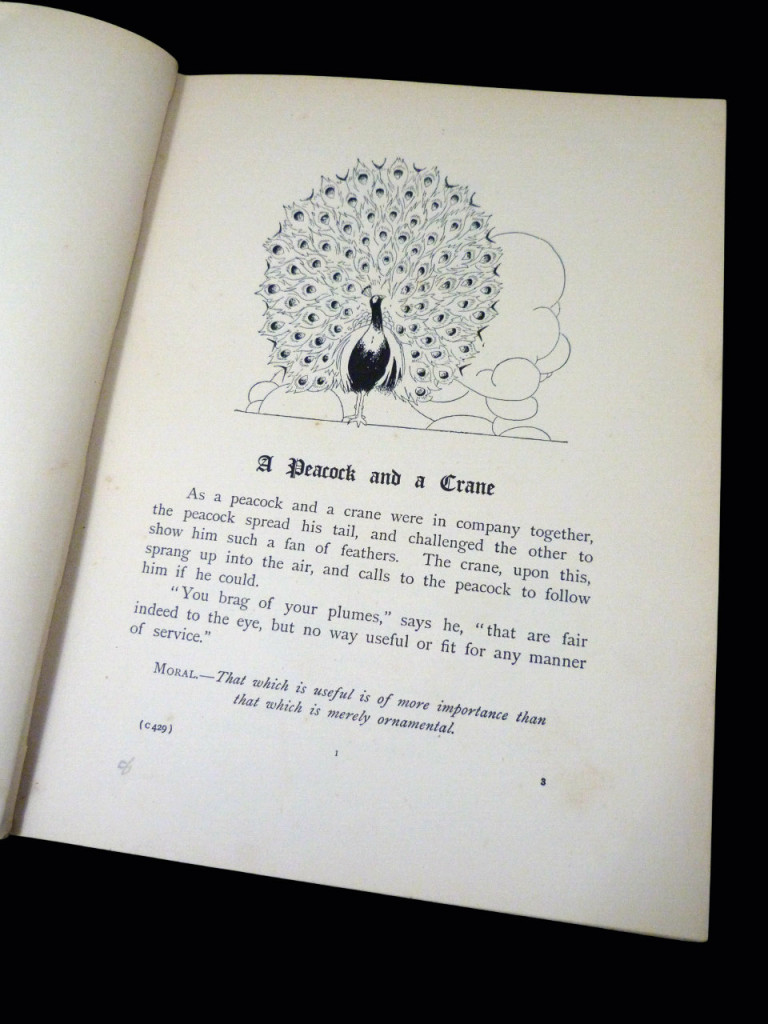 A Peacock and a Crane

As a peacock and a crane were in company together, the peacock spread his tail, and challenged the other to show him such a fan of feathers. The crane, upon this, sprang up into the air, and calls to the peacock to follow him if he could.

"You brag of your plumes," says he, "that are fair indeed to the eye, but no way useful or fit for any manner of service."

MORAL.—That which is useful is of more importance than that which is merely ornamental.

(C429)

1

3